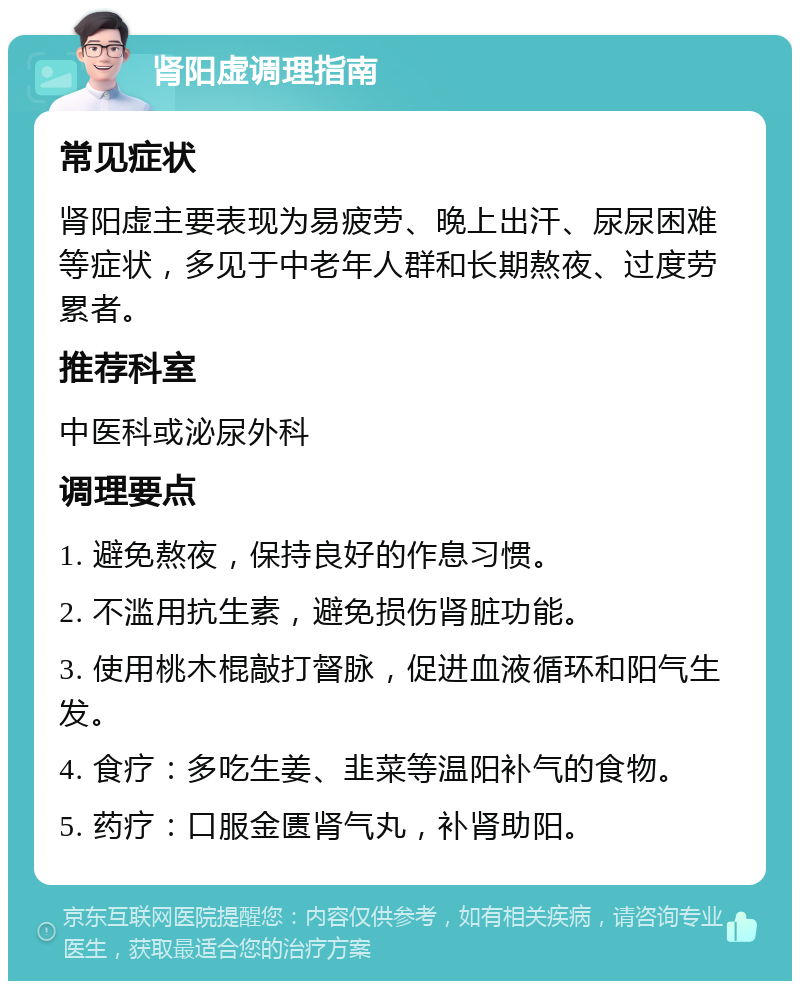 肾阳虚调理指南

常见症状

肾阳虚主要表现为易疲劳、晚上出汗、尿尿困难等症状，多见于中老年人群和长期熬夜、过度劳累者。

推荐科室

中医科或泌尿外科

调理要点

1. 避免熬夜，保持良好的作息习惯。

2. 不滥用抗生素，避免损伤肾脏功能。

3. 使用桃木棍敲打督脉，促进血液循环和阳气生发。

4. 食疗：多吃生姜、韭菜等温阳补气的食物。

5. 药疗：口服金匮肾气丸，补肾助阳。

京东互联网医院提醒您：内容仅供参考，如有相关疾病，请咨询专业医生，获取最适合您的治疗方案